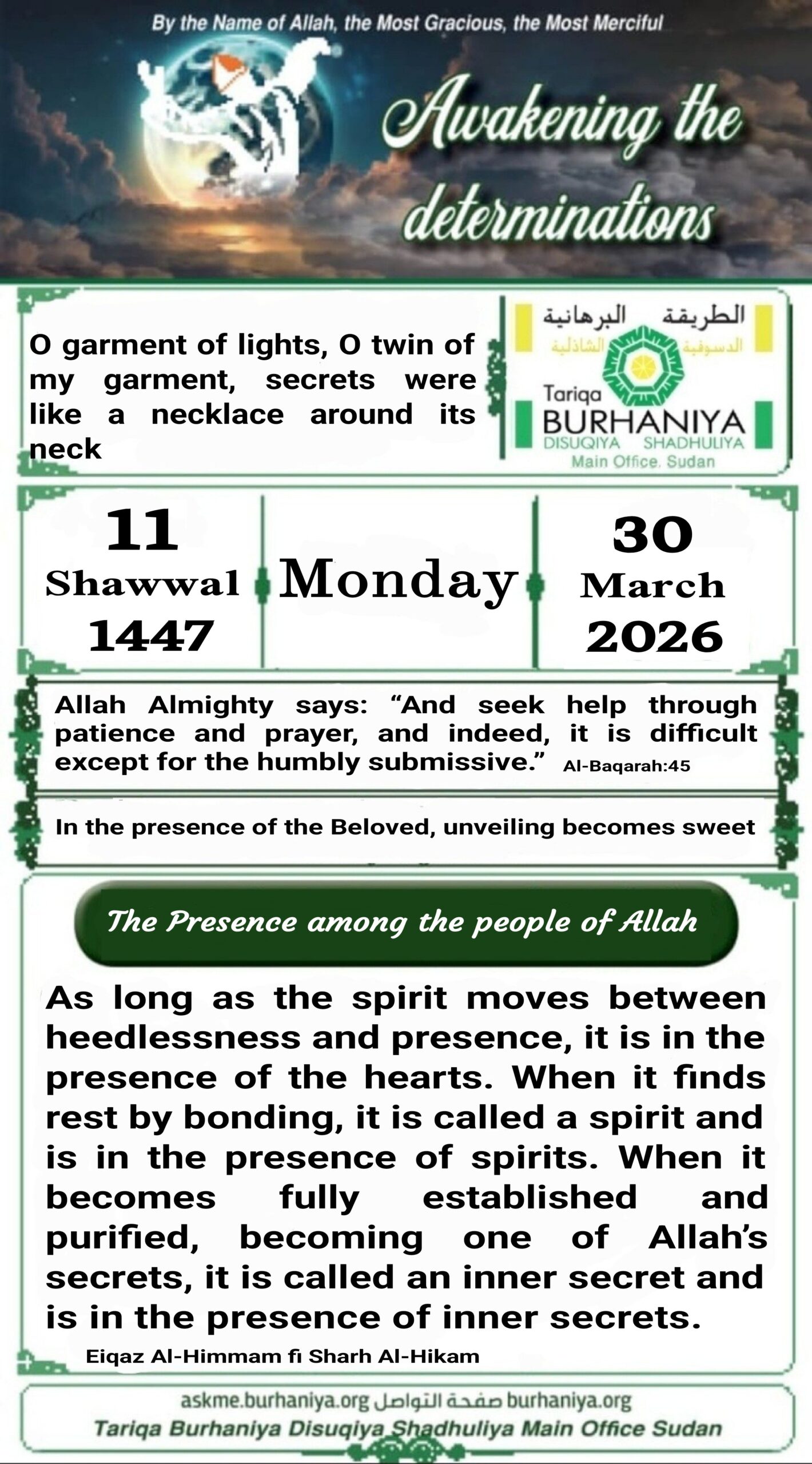 By the Name of Allah, the Most Gracious, the Most Merciful

Awakening the determinations

O garment of lights, O twin of my garment, secrets were like a necklace around its neck

الطريقة البرهانية
الدسوقية الشاذلية
Tariqa
BURHANIYA
DISUQIYA SHADHULIYA
Main Office. Sudan

11
Shawwal
1447

Monday

30
March
2026

Allah Almighty says: "And seek help through patience and prayer, and indeed, it is difficult except for the humbly submissive." Al-Baqarah:45

In the presence of the Beloved, unveiling becomes sweet

The Presence among the people of Allah

As long as the spirit moves between heedlessness and presence, it is in the presence of the hearts. When it finds rest by bonding, it is called a spirit and is in the presence of spirits. When it becomes fully established and purified, becoming one of Allah's secrets, it is called an inner secret and is in the presence of inner secrets.

Eiqaz Al-Himmam fi Sharh Al-Hikam

askme.burhaniya.org صفحة التواصل burhaniya.org
Tariqa Burhaniya Disuqiya Shadhuliya Main Office Sudan